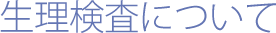 生理検査について